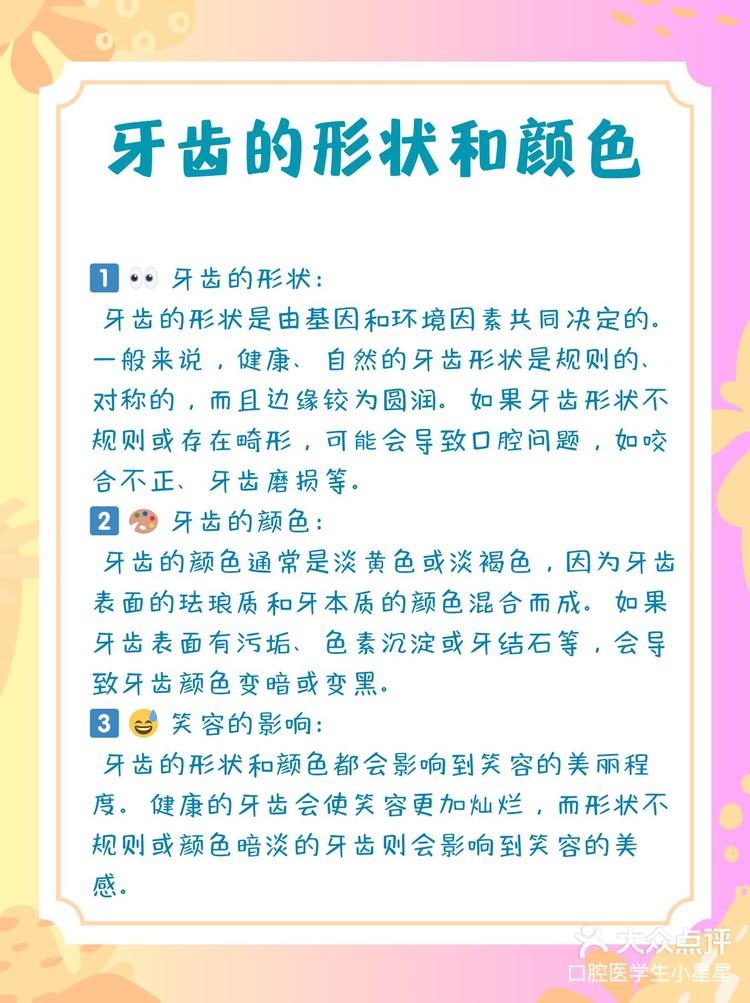 牙齿的形状和颜色

1 👀 牙齿的形状：
牙齿的形状是由基因和环境因素共同决定的。一般来说，健康、自然的牙齿形状是规则的、对称的，而且边缘较为圆润。如果牙齿形状不规则或存在畸形，可能会导致口腔问题，如咬合不正、牙齿磨损等。

2 🎨 牙齿的颜色：
牙齿的颜色通常是淡黄色或淡褐色，因为牙齿表面的珐琅质和牙本质的颜色混合而成。如果牙齿表面有污垢、色素沉淀或牙结石等，会导致牙齿颜色变暗或变黑。

3 😅 笑容的影响：
牙齿的形状和颜色都会影响到笑容的美丽程度。健康的牙齿会使笑容更加灿烂，而形状不规则或颜色暗淡的牙齿则会影响到笑容的美感。

大众点评
口腔医学生小星星